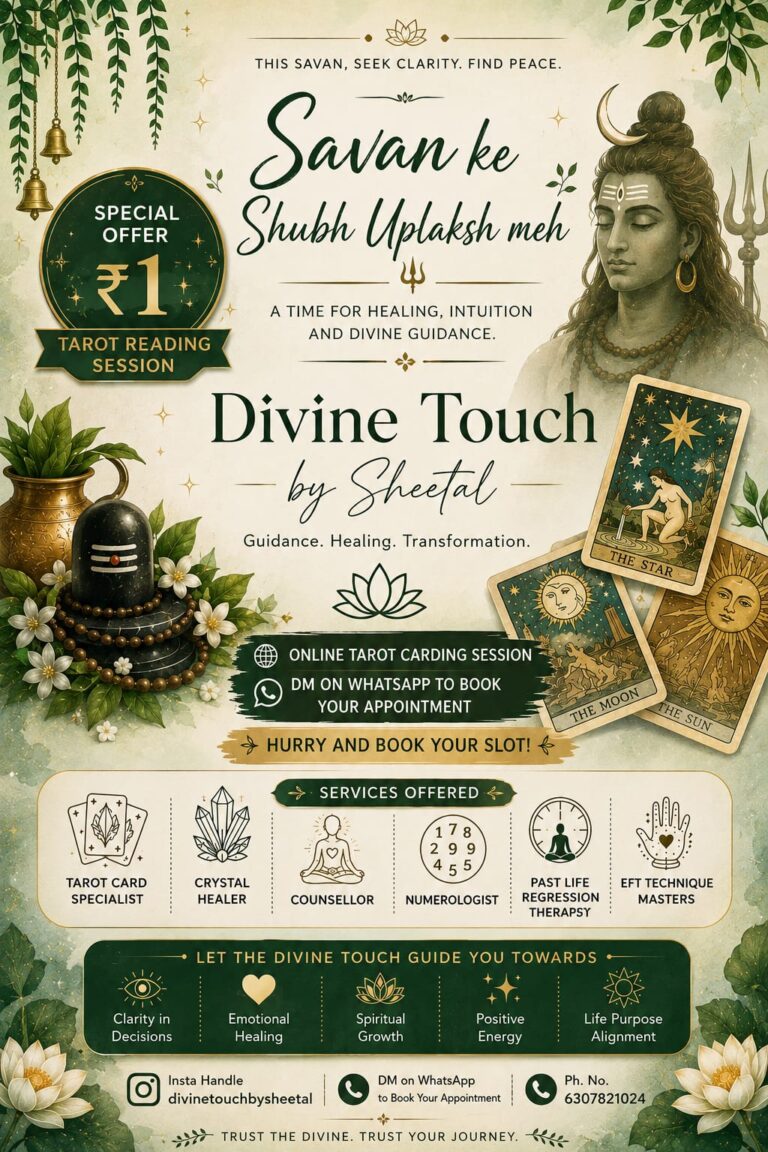 THIS SAVAN, SEEK CLARITY. FIND PEACE.

Savan ke Shubh Uplaksh meh

SPECIAL OFFER
₹1
TAROT READING SESSION

A TIME FOR HEALING, INTUITION AND DIVINE GUIDANCE.

Divine Touch
by Sheetal

Guidance. Healing. Transformation.

THE STAR
THE MOON
THE SUN

ONLINE TAROT CARDING SESSION
DM ON WHATSAPP TO BOOK YOUR APPOINTMENT

HURRY AND BOOK YOUR SLOT!

SERVICES OFFERED

TAROT CARD SPECIALIST
CRYSTAL HEALER
COUNSELLOR
1 7 8
2 9 9
4 5 5
NUMEROLOGIST
PAST LIFE REGRESSION THERAPSY
EFT TECHNIQUE MASTERS

LET THE DIVINE TOUCH GUIDE YOU TOWARDS

Clarity in Decisions
Emotional Healing
Spiritual Growth
Positive Energy
Life Purpose Alignment

Insta Handle
divinetouchbysheetal
DM on WhatsApp
to Book Your Appointment
Ph. No.
6307821024

TRUST THE DIVINE. TRUST YOUR JOURNEY.